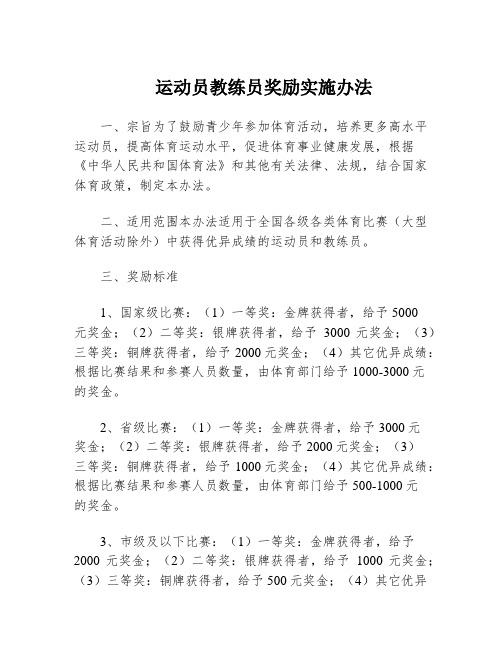 运动员教练员奖励实施办法

一、宗旨为了鼓励青少年参加体育活动，培养更多高水平运动员，提高体育运动水平，促进体育事业健康发展，根据《中华人民共和国体育法》和其他有关法律、法规，结合国家体育政策，制定本办法。

二、适用范围本办法适用于全国各级各类体育比赛（大型体育活动除外）中获得优异成绩的运动员和教练员。

三、奖励标准

1、国家级比赛：（1）一等奖：金牌获得者，给予 5000 元奖金；（2）二等奖：银牌获得者，给予 3000 元奖金；（3）三等奖：铜牌获得者，给予 2000 元奖金；（4）其它优异成绩：根据比赛结果和参赛人员数量，由体育部门给予 1000-3000 元的奖金。

2、省级比赛：（1）一等奖：金牌获得者，给予 3000 元奖金；（2）二等奖：银牌获得者，给予 2000 元奖金；（3）三等奖：铜牌获得者，给予 1000 元奖金；（4）其它优异成绩：根据比赛结果和参赛人员数量，由体育部门给予 500-1000 元的奖金。

3、市级及以下比赛：（1）一等奖：金牌获得者，给予 2000 元奖金；（2）二等奖：银牌获得者，给予 1000 元奖金；（3）三等奖：铜牌获得者，给予 500 元奖金；（4）其它优异